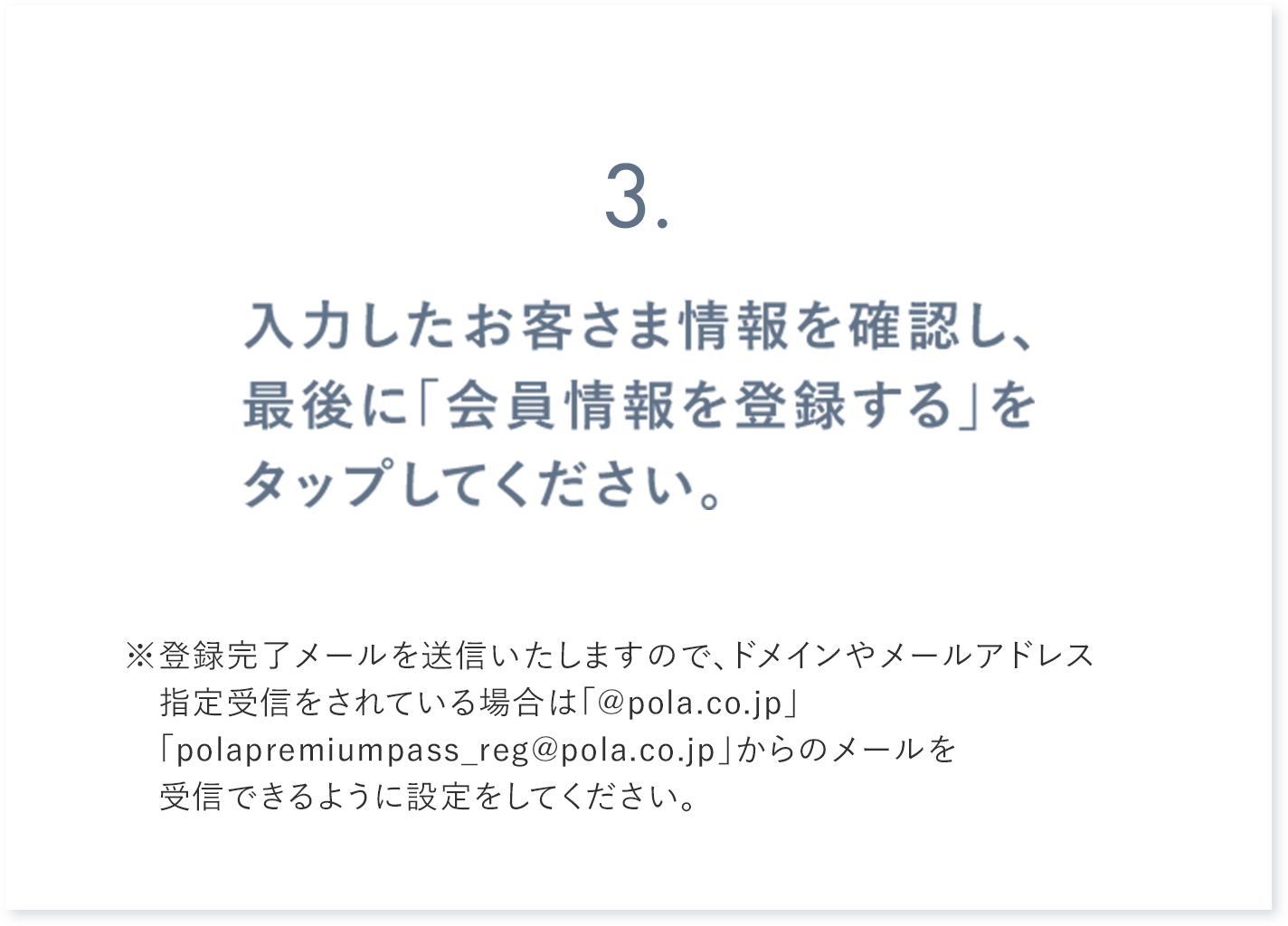 3.

入力したお客さま情報を確認し、最後に「会員情報を登録する」をタップしてください。

※登録完了メールを送信いたしますので、ドメインやメールアドレス指定受信をされている場合は「@pola.co.jp」「polapremiumpass_reg@pola.co.jp」からのメールを受信できるように設定をしてください。